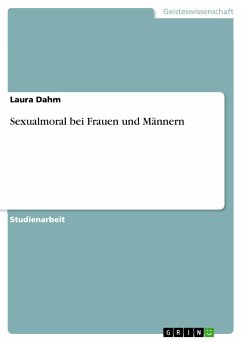 Geisteswissenschaft

Laura Dahm

Sexualmoral bei Frauen und Männern

Studienarbeit

GRIN